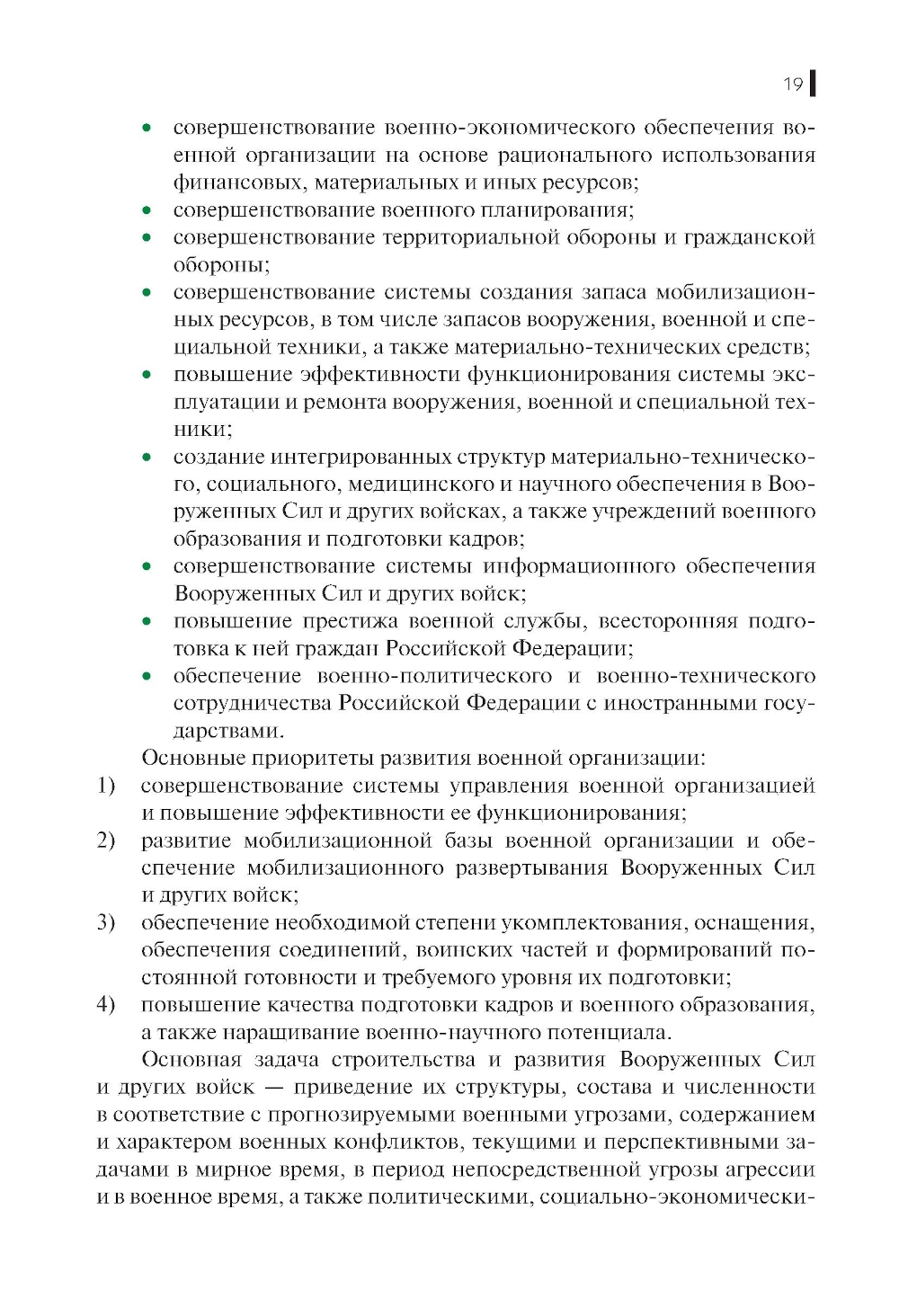 19

• совершенствование военно-экономического обеспечения военной организации на основе рационального использования финансовых, материальных и иных ресурсов;
• совершенствование военного планирования;
• совершенствование территориальной обороны и гражданской обороны;
• совершенствование системы создания запаса мобилизационных ресурсов, в том числе запасов вооружения, военной и специальной техники, а также материально-технических средств;
• повышение эффективности функционирования системы эксплуатации и ремонта вооружения, военной и специальной техники;
• создание интегрированных структур материально-технического, социального, медицинского и научного обеспечения в Вооруженных Сил и других войсках, а также учреждений военного образования и подготовки кадров;
• совершенствование системы информационного обеспечения Вооруженных Сил и других войск;
• повышение престижа военной службы, всесторонняя подготовка к ней граждан Российской Федерации;
• обеспечение военно-политического и военно-технического сотрудничества Российской Федерации с иностранными государствами.

Основные приоритеты развития военной организации:
1) совершенствование системы управления военной организацией и повышение эффективности ее функционирования;
2) развитие мобилизационной базы военной организации и обеспечение мобилизационного развертывания Вооруженных Сил и других войск;
3) обеспечение необходимой степени укомплектования, оснащения, обеспечения соединений, воинских частей и формирований постоянной готовности и требуемого уровня их подготовки;
4) повышение качества подготовки кадров и военного образования, а также наращивание военно-научного потенциала.

Основная задача строительства и развития Вооруженных Сил и других войск — приведение их структуры, состава и численности в соответствие с прогнозируемыми военными угрозами, содержанием и характером военных конфликтов, текущими и перспективными задачами в мирное время, в период непосредственной угрозы агрессии и в военное время, а также политическими, социально-экономически-